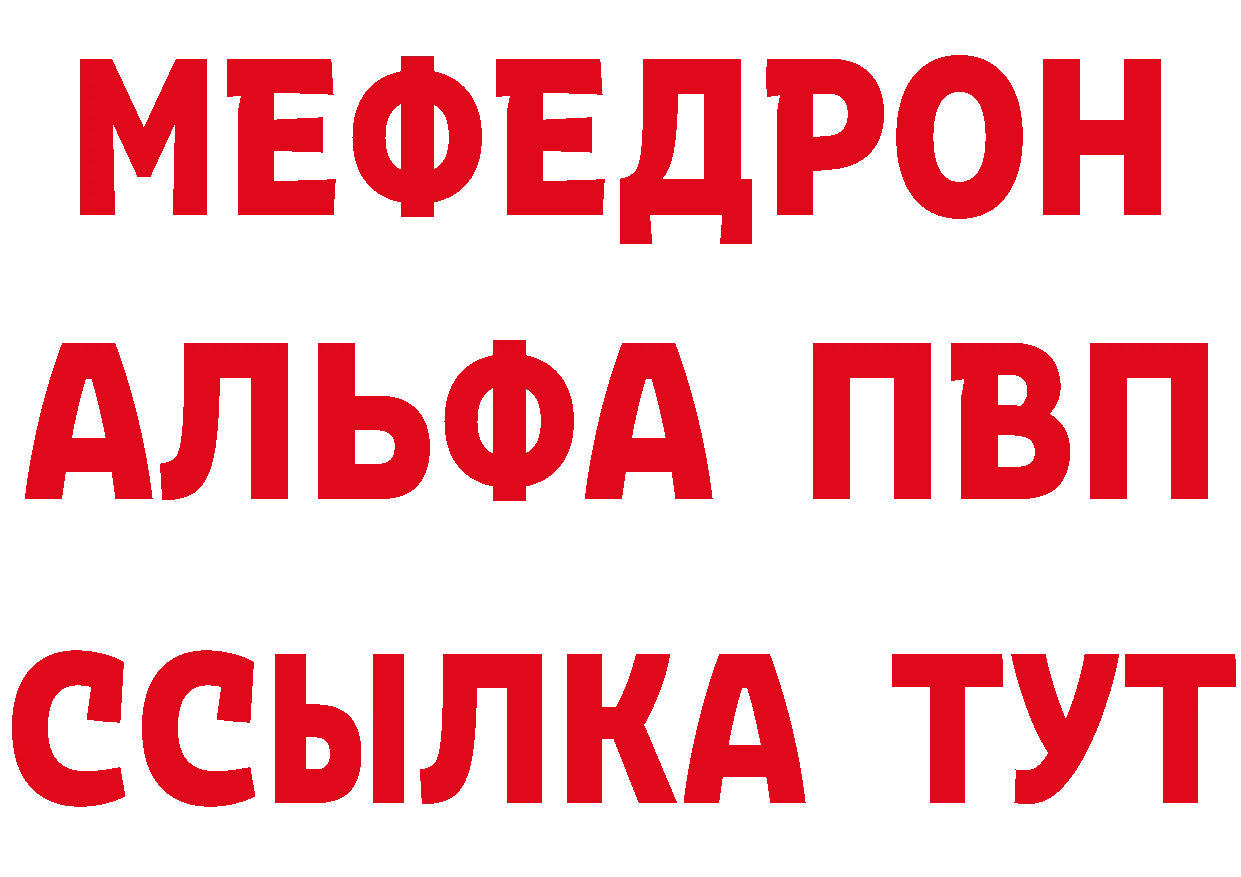 МЕФЕДРОН
АЛЬФА ПВП
ССЫЛКА ТУТ